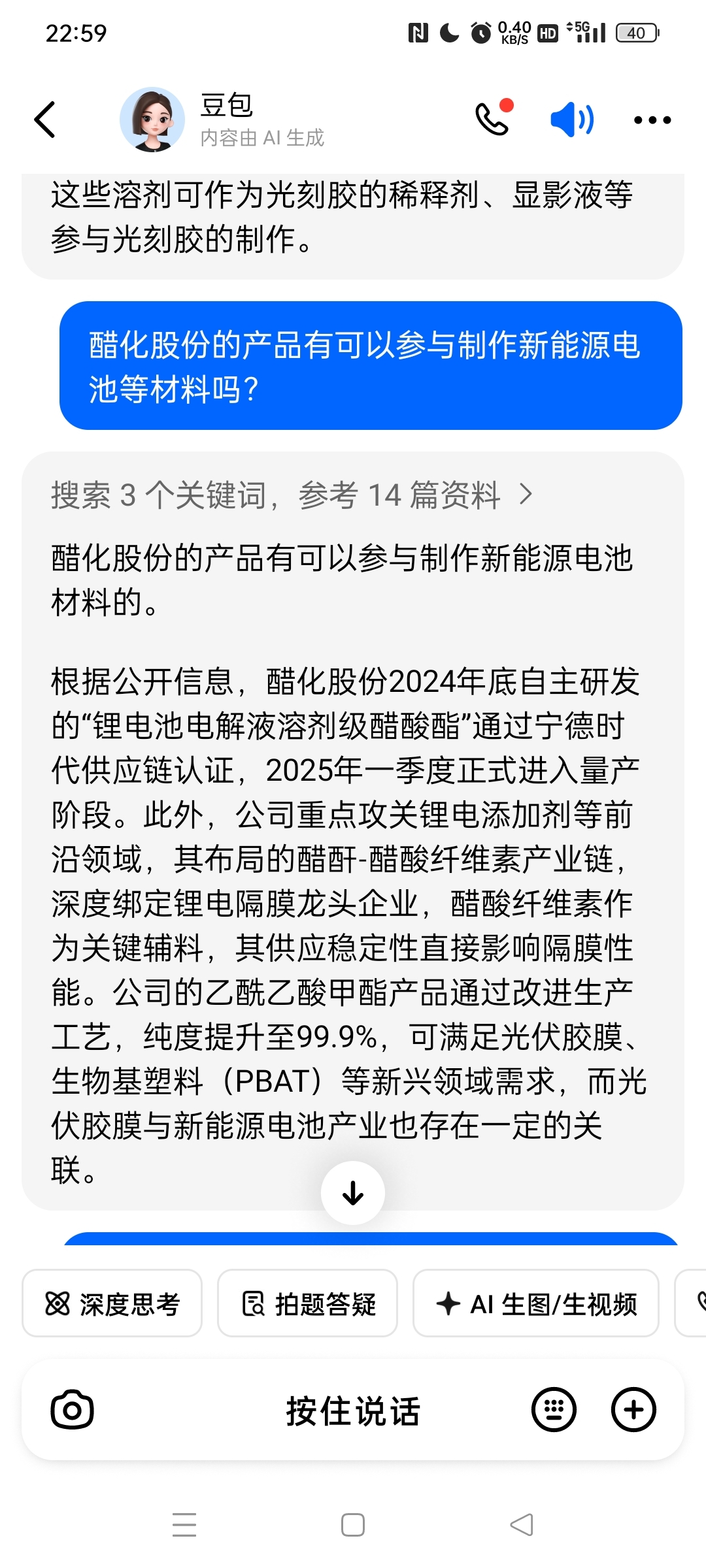 22:59 0.40 KB/S HD 5G 40

豆包
内容由 AI 生成

这些溶剂可作为光刻胶的稀释剂、显影液等参与光刻胶的制作。

醋化股份的产品有可以参与制作新能源电池等材料吗？

搜索 3 个关键词，参考 14 篇资料 >

醋化股份的产品有可以参与制作新能源电池材料的。

根据公开信息，醋化股份2024年底自主研发的“锂电池电解液溶剂级醋酸酯”通过宁德时代供应链认证，2025年一季度正式进入量产阶段。此外，公司重点攻关锂电添加剂等前沿领域，其布局的醋酐-醋酸纤维素产业链，深度绑定锂电隔膜龙头企业，醋酸纤维素作为关键辅料，其供应稳定性直接影响隔膜性能。公司的乙酰乙酸甲酯产品通过改进生产工艺，纯度提升至99.9%，可满足光伏胶膜、生物基塑料（PBAT）等新兴领域需求，而光伏胶膜与新能源电池产业也存在一定的关联。

深度思考 拍题答疑 AI 生图/生视频

按住说话